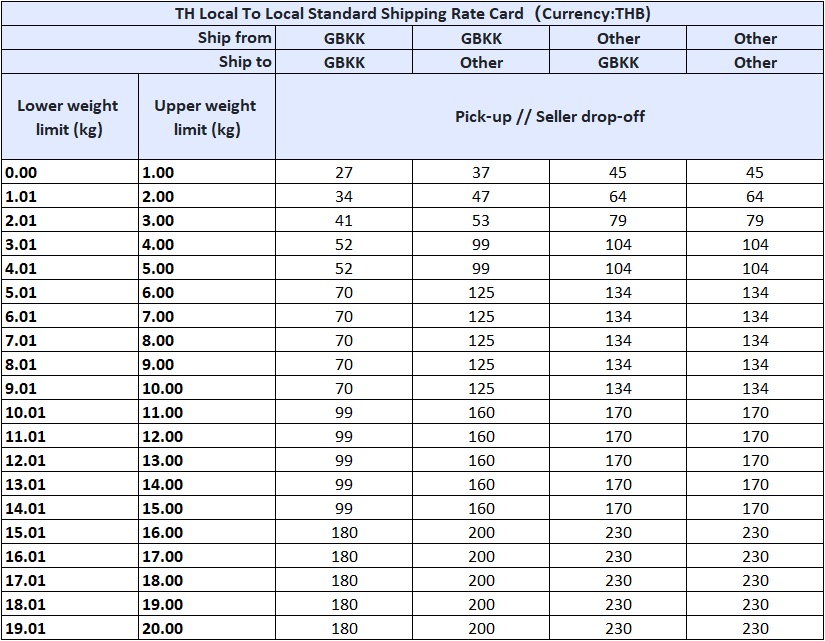 TH Local To Local Standard Shipping Rate Card (Currency:THB)

| | Ship from | GBKK | GBKK | Other | Other |
|---|---|---|---|---|---|
| | Ship to | GBKK | Other | GBKK | Other |
| Lower weight limit (kg) | Upper weight limit (kg) | Pick-up // Seller drop-off | | | |
| 0.00 | 1.00 | 27 | 37 | 45 | 45 |
| 1.01 | 2.00 | 34 | 47 | 64 | 64 |
| 2.01 | 3.00 | 41 | 53 | 79 | 79 |
| 3.01 | 4.00 | 52 | 99 | 104 | 104 |
| 4.01 | 5.00 | 52 | 99 | 104 | 104 |
| 5.01 | 6.00 | 70 | 125 | 134 | 134 |
| 6.01 | 7.00 | 70 | 125 | 134 | 134 |
| 7.01 | 8.00 | 70 | 125 | 134 | 134 |
| 8.01 | 9.00 | 70 | 125 | 134 | 134 |
| 9.01 | 10.00 | 70 | 125 | 134 | 134 |
| 10.01 | 11.00 | 99 | 160 | 170 | 170 |
| 11.01 | 12.00 | 99 | 160 | 170 | 170 |
| 12.01 | 13.00 | 99 | 160 | 170 | 170 |
| 13.01 | 14.00 | 99 | 160 | 170 | 170 |
| 14.01 | 15.00 | 99 | 160 | 170 | 170 |
| 15.01 | 16.00 | 180 | 200 | 230 | 230 |
| 16.01 | 17.00 | 180 | 200 | 230 | 230 |
| 17.01 | 18.00 | 180 | 200 | 230 | 230 |
| 18.01 | 19.00 | 180 | 200 | 230 | 230 |
| 19.01 | 20.00 | 180 | 200 | 230 | 230 |